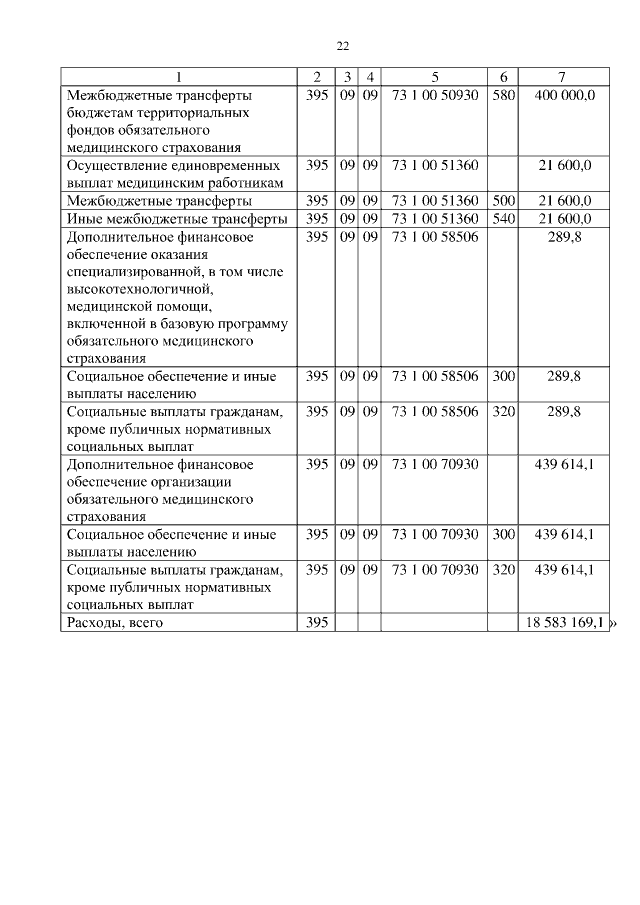 22

| 1 | 2 | 3 | 4 | 5 | 6 | 7 |
|---|---|---|---|---|---|---|
| Межбюджетные трансферты бюджетам территориальных фондов обязательного медицинского страхования | 395 | 09 | 09 | 73 1 00 50930 | 580 | 400 000,0 |
| Осуществление единовременных выплат медицинским работникам | 395 | 09 | 09 | 73 1 00 51360 | | 21 600,0 |
| Межбюджетные трансферты | 395 | 09 | 09 | 73 1 00 51360 | 500 | 21 600,0 |
| Иные межбюджетные трансферты | 395 | 09 | 09 | 73 1 00 51360 | 540 | 21 600,0 |
| Дополнительное финансовое обеспечение оказания специализированной, в том числе высокотехнологичной, медицинской помощи, включенной в базовую программу обязательного медицинского страхования | 395 | 09 | 09 | 73 1 00 58506 | | 289,8 |
| Социальное обеспечение и иные выплаты населению | 395 | 09 | 09 | 73 1 00 58506 | 300 | 289,8 |
| Социальные выплаты гражданам, кроме публичных нормативных социальных выплат | 395 | 09 | 09 | 73 1 00 58506 | 320 | 289,8 |
| Дополнительное финансовое обеспечение организации обязательного медицинского страхования | 395 | 09 | 09 | 73 1 00 70930 | | 439 614,1 |
| Социальное обеспечение и иные выплаты населению | 395 | 09 | 09 | 73 1 00 70930 | 300 | 439 614,1 |
| Социальные выплаты гражданам, кроме публичных нормативных социальных выплат | 395 | 09 | 09 | 73 1 00 70930 | 320 | 439 614,1 |
| Расходы, всего | 395 | | | | | 18 583 169,1 |

»